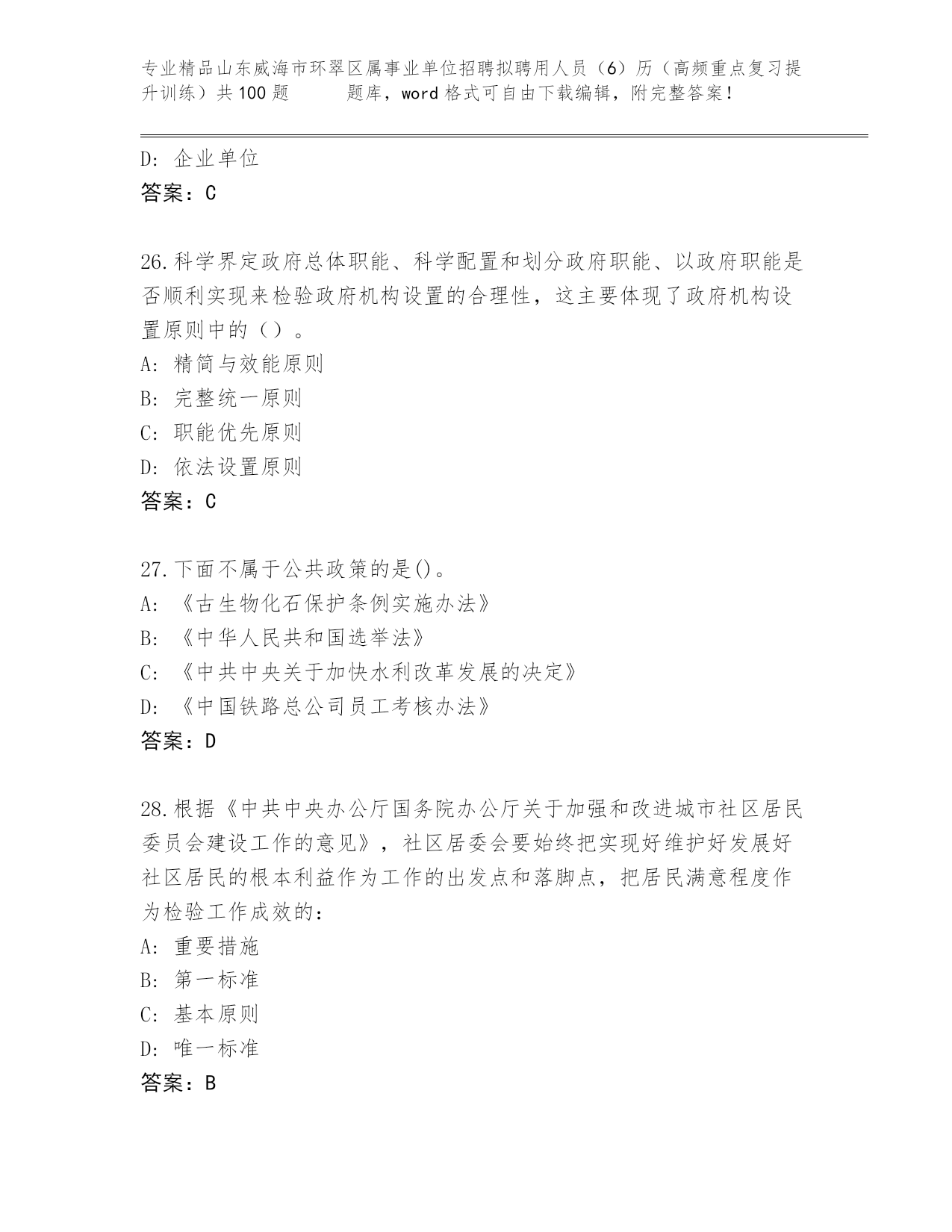 专业精品山东威海市环翠区属事业单位招聘拟聘用人员（6）历（高频重点复习提升训练）共100题　　题库，word格式可自由下载编辑，附完整答案！

D: 企业单位
答案：C

26.科学界定政府总体职能、科学配置和划分政府职能、以政府职能是否顺利实现来检验政府机构设置的合理性，这主要体现了政府机构设置原则中的（）。
A: 精简与效能原则
B: 完整统一原则
C: 职能优先原则
D: 依法设置原则
答案：C

27.下面不属于公共政策的是()。
A: 《古生物化石保护条例实施办法》
B: 《中华人民共和国选举法》
C: 《中共中央关于加快水利改革发展的决定》
D: 《中国铁路总公司员工考核办法》
答案：D

28.根据《中共中央办公厅国务院办公厅关于加强和改进城市社区居民委员会建设工作的意见》，社区居委会要始终把实现好维护好发展好社区居民的根本利益作为工作的出发点和落脚点，把居民满意程度作为检验工作成效的：
A: 重要措施
B: 第一标准
C: 基本原则
D: 唯一标准
答案：B